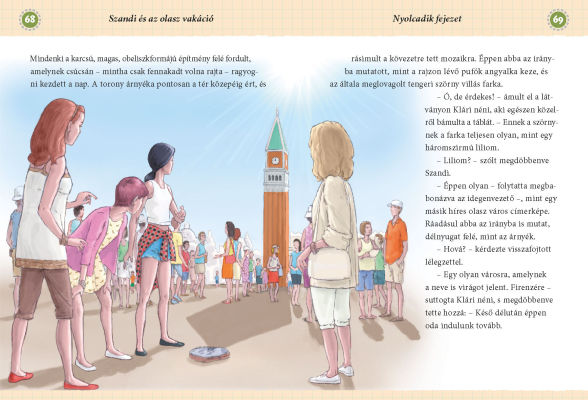 68

Szandi és az olasz vakáció

Mindenki a karcsú, magas, obeliszkformájú építmény felé fordult, amelynek csúcsán – mintha csak fennakadt volna rajta – ragyogni kezdett a nap. A torony árnyéka pontosan a tér közepéig ért, és

Nyolcadik fejezet

69

rásimult a kövezetre tett mozaikra. Éppen abba az irányba mutatott, mint a rajzon lévő pufók angyalka keze, és az általa meglovagolt tengeri szörny villás farka.

– Ó, de érdekes! – ámult el a látványon Klári néni, aki egészen közelről bámulta a táblát. – Ennek a szörnynek a farka teljesen olyan, mint egy háromszirmú liliom.

– Liliom? – szólt megdöbbenve Szandi.

– Éppen olyan – folytatta megbabonázva az idegenvezető –, mint egy másik híres olasz város címerképe. Ráadásul abba az irányba is mutat, délnyugat felé, mint az árnyék.

– Hová? – kérdezte visszafojtott lélegzettel.

– Egy olyan városra, amelynek a neve is virágot jelent. Firenzére – suttogta Klári néni, s megdöbbenve tette hozzá: – Késő délután éppen oda indulunk tovább.